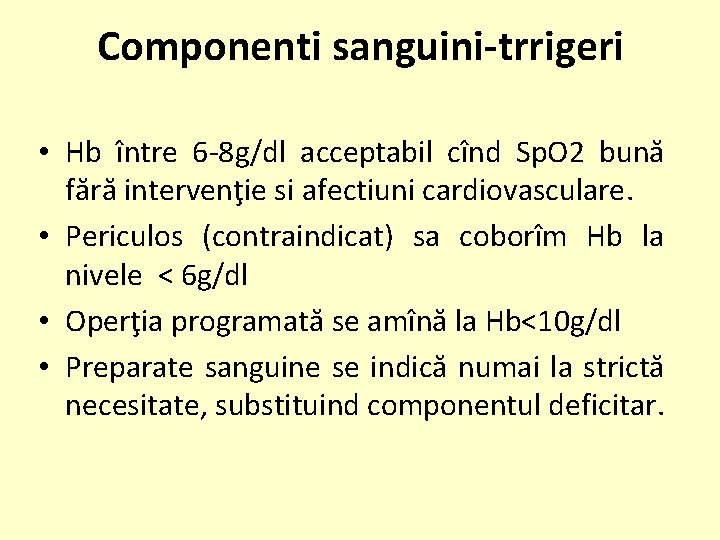 Componenti sanguini-trrigeri

• Hb între 6-8g/dl acceptabil cînd SpO2 bună fără intervenţie si afectiuni cardiovasculare.
• Periculos (contraindicat) sa coborîm Hb la nivele < 6g/dl
• Operţia programată se amînă la Hb<10g/dl
• Preparate sanguine se indică numai la strictă necesitate, substituind componentul deficitar.